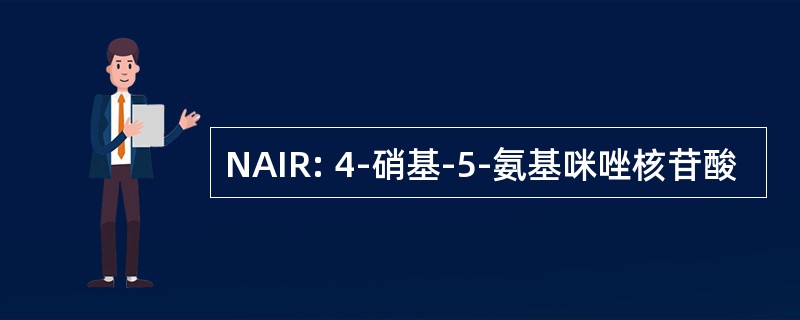 NAIR: 4-硝基-5-氨基咪唑核苷酸